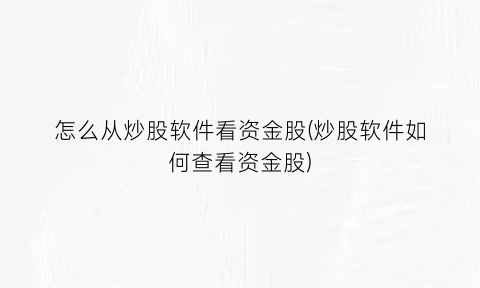 怎么从炒股软件看资金股(炒股软件如何查看资金股)